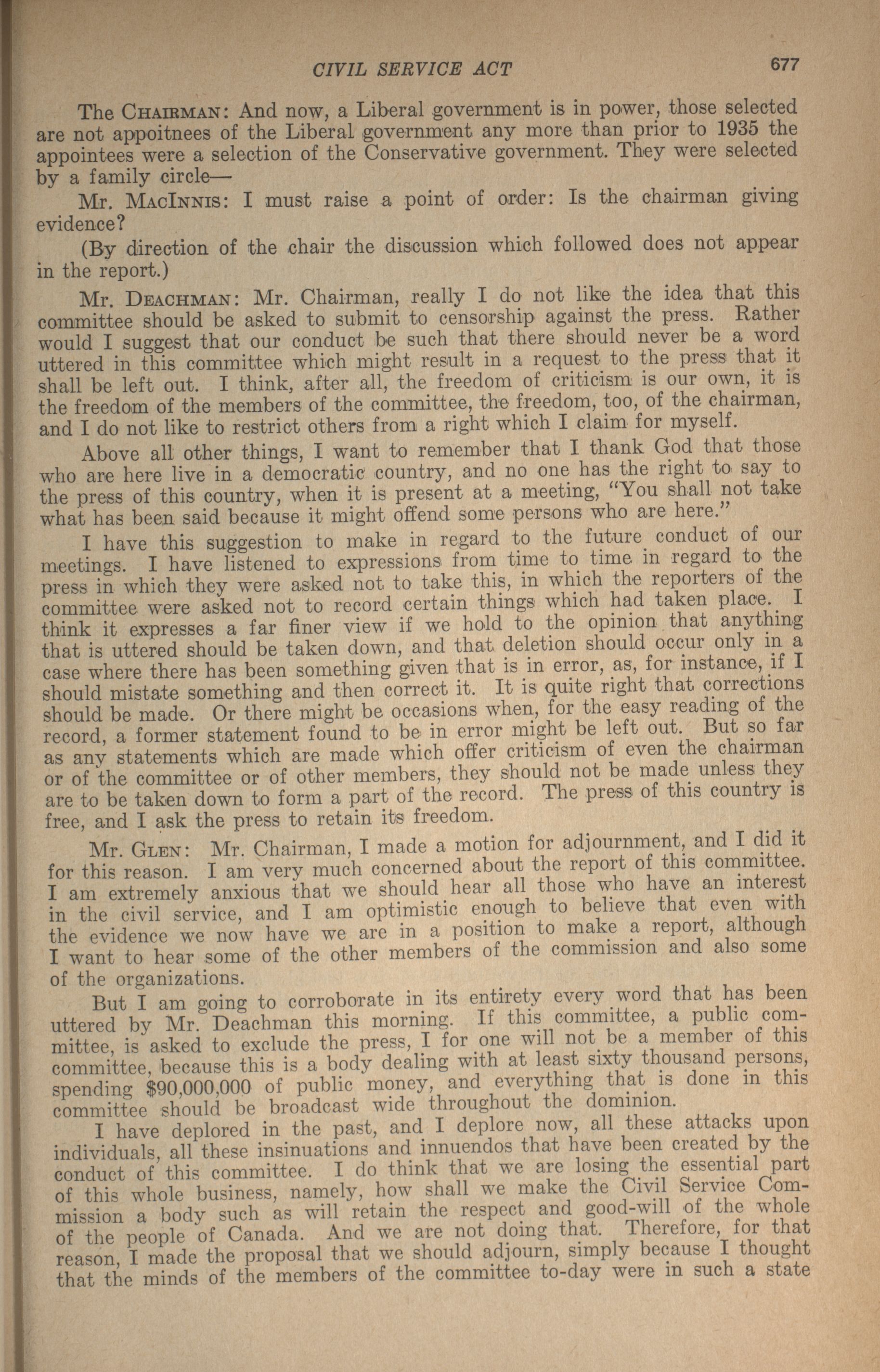 CIVIL SERVICE ACT 677

The CHAIRMAN: And now, a Liberal government is in power, those selected are not appoitnees of the Liberal government any more than prior to 1935 the appointees were a selection of the Conservative government. They were selected by a family circle—

Mr. MACINNIS: I must raise a point of order: Is the chairman giving evidence?

(By direction of the chair the discussion which followed does not appear in the report.)

Mr. DEACHMAN: Mr. Chairman, really I do not like the idea that this committee should be asked to submit to censorship against the press. Rather would I suggest that our conduct be such that there should never be a word uttered in this committee which might result in a request to the press that it shall be left out. I think, after all, the freedom of criticism is our own, it is the freedom of the members of the committee, the freedom, too, of the chairman, and I do not like to restrict others from a right which I claim for myself.

Above all other things, I want to remember that I thank God that those who are here live in a democratic country, and no one has the right to say to the press of this country, when it is present at a meeting, "You shall not take what has been said because it might offend some persons who are here."

I have this suggestion to make in regard to the future conduct of our meetings. I have listened to expressions from time to time in regard to the press in which they were asked not to take this, in which the reporters of the committee were asked not to record certain things which had taken place. I think it expresses a far finer view if we hold to the opinion that anything that is uttered should be taken down, and that deletion should occur only in a case where there has been something given that is in error, as, for instance, if I should mistate something and then correct it. It is quite right that corrections should be made. Or there might be occasions when, for the easy reading of the record, a former statement found to be in error might be left out. But so far as any statements which are made which offer criticism of even the chairman or of the committee or of other members, they should not be made unless they are to be taken down to form a part of the record. The press of this country is free, and I ask the press to retain its freedom.

Mr. GLEN: Mr. Chairman, I made a motion for adjournment, and I did it for this reason. I am very much concerned about the report of this committee. I am extremely anxious that we should hear all those who have an interest in the civil service, and I am optimistic enough to believe that even with the evidence we now have we are in a position to make a report, although I want to hear some of the other members of the commission and also some of the organizations.

But I am going to corroborate in its entirety every word that has been uttered by Mr. Deachman this morning. If this committee, a public committee, is asked to exclude the press, I for one will not be a member of this committee, because this is a body dealing with at least sixty thousand persons, spending $90,000,000 of public money, and everything that is done in this committee should be broadcast wide throughout the dominion.

I have deplored in the past, and I deplore now, all these attacks upon individuals, all these insinuations and innuendos that have been created by the conduct of this committee. I do think that we are losing the essential part of this whole business, namely, how shall we make the Civil Service Commission a body such as will retain the respect and good-will of the whole of the people of Canada. And we are not doing that. Therefore, for that reason, I made the proposal that we should adjourn, simply because I thought that the minds of the members of the committee to-day were in such a state